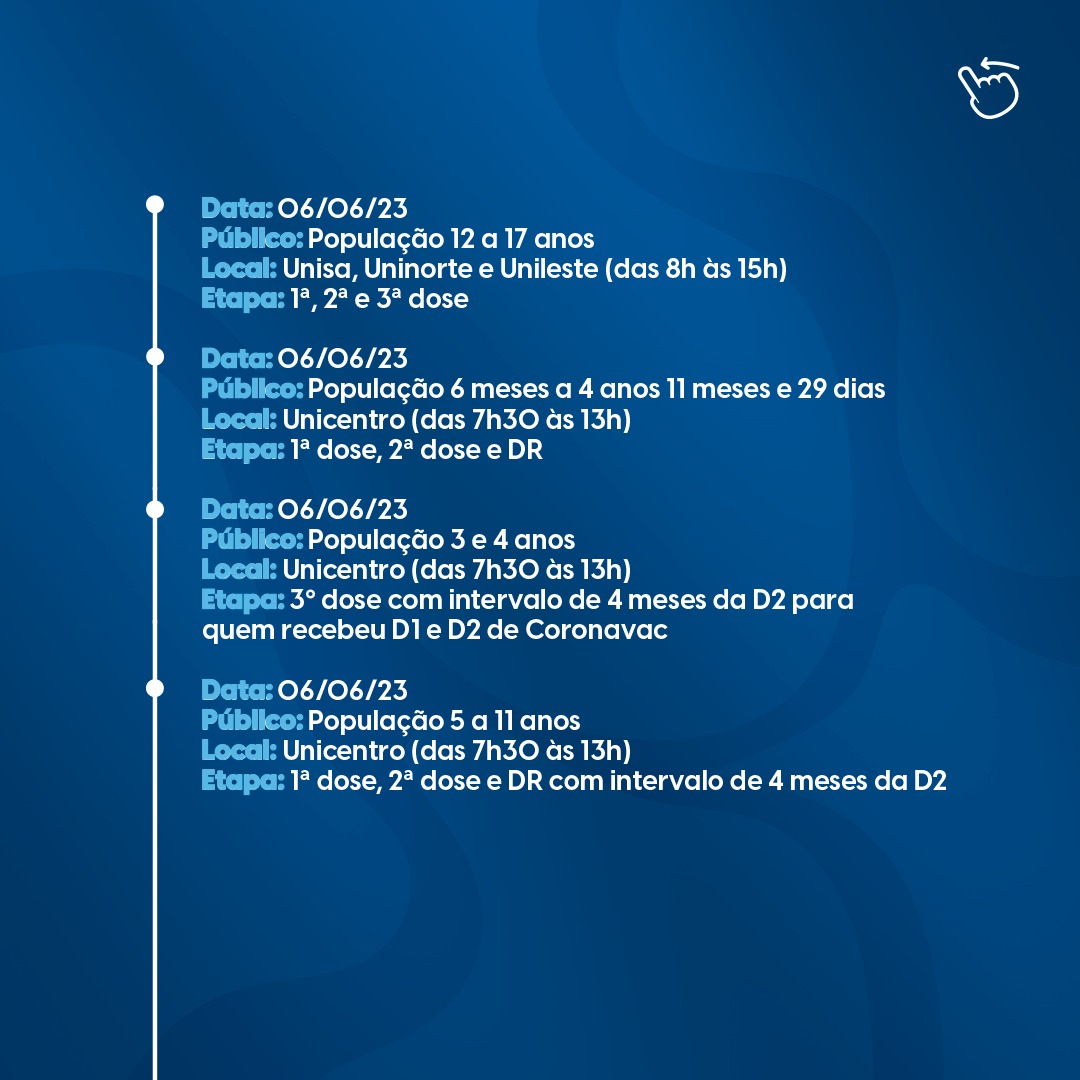 Data: 06/06/23
Público: População 12 a 17 anos
Local: Unisa, Uninorte e Unileste (das 8h às 15h)
Etapa: 1ª, 2ª e 3ª dose

Data: 06/06/23
Público: População 6 meses a 4 anos 11 meses e 29 dias
Local: Unicentro (das 7h30 às 13h)
Etapa: 1ª dose, 2ª dose e DR

Data: 06/06/23
Público: População 3 e 4 anos
Local: Unicentro (das 7h30 às 13h)
Etapa: 3° dose com intervalo de 4 meses da D2 para quem recebeu D1 e D2 de Coronavac

Data: 06/06/23
Público: População 5 a 11 anos
Local: Unicentro (das 7h30 às 13h)
Etapa: 1ª dose, 2ª dose e DR com intervalo de 4 meses da D2